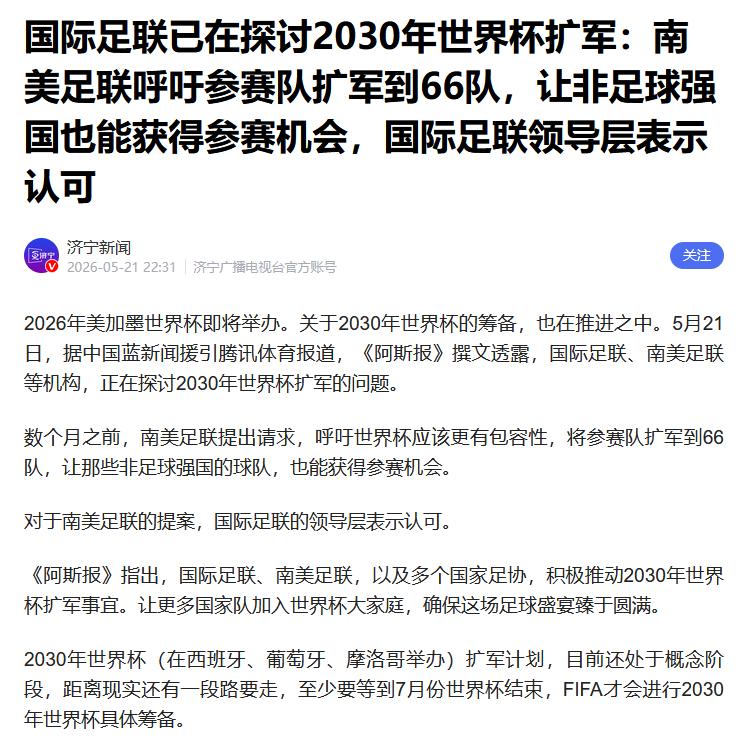 国际足联已在探讨2030年世界杯扩军：南美足联呼吁参赛队扩军到66队，让非足球强国也能获得参赛机会，国际足联领导层表示认可

济宁新闻
2026-05-21 22:31 | 济宁广播电视台官方账号

关注

2026年美加墨世界杯即将举办。关于2030年世界杯的筹备，也在推进之中。5月21日，据中国蓝新闻援引腾讯体育报道，《阿斯报》撰文透露，国际足联、南美足联等机构，正在探讨2030年世界杯扩军的问题。

数个月之前，南美足联提出请求，呼吁世界杯应该更有包容性，将参赛队扩军到66队，让那些非足球强国的球队，也能获得参赛机会。

对于南美足联的提案，国际足联的领导层表示认可。

《阿斯报》指出，国际足联、南美足联，以及多个国家足协，积极推动2030年世界杯扩军事宜。让更多国家队加入世界杯大家庭，确保这场足球盛宴臻于圆满。

2030年世界杯（在西班牙、葡萄牙、摩洛哥举办）扩军计划，目前还处于概念阶段，距离现实还有一段路要走，至少要等到7月份世界杯结束，FIFA才会进行2030年世界杯具体筹备。